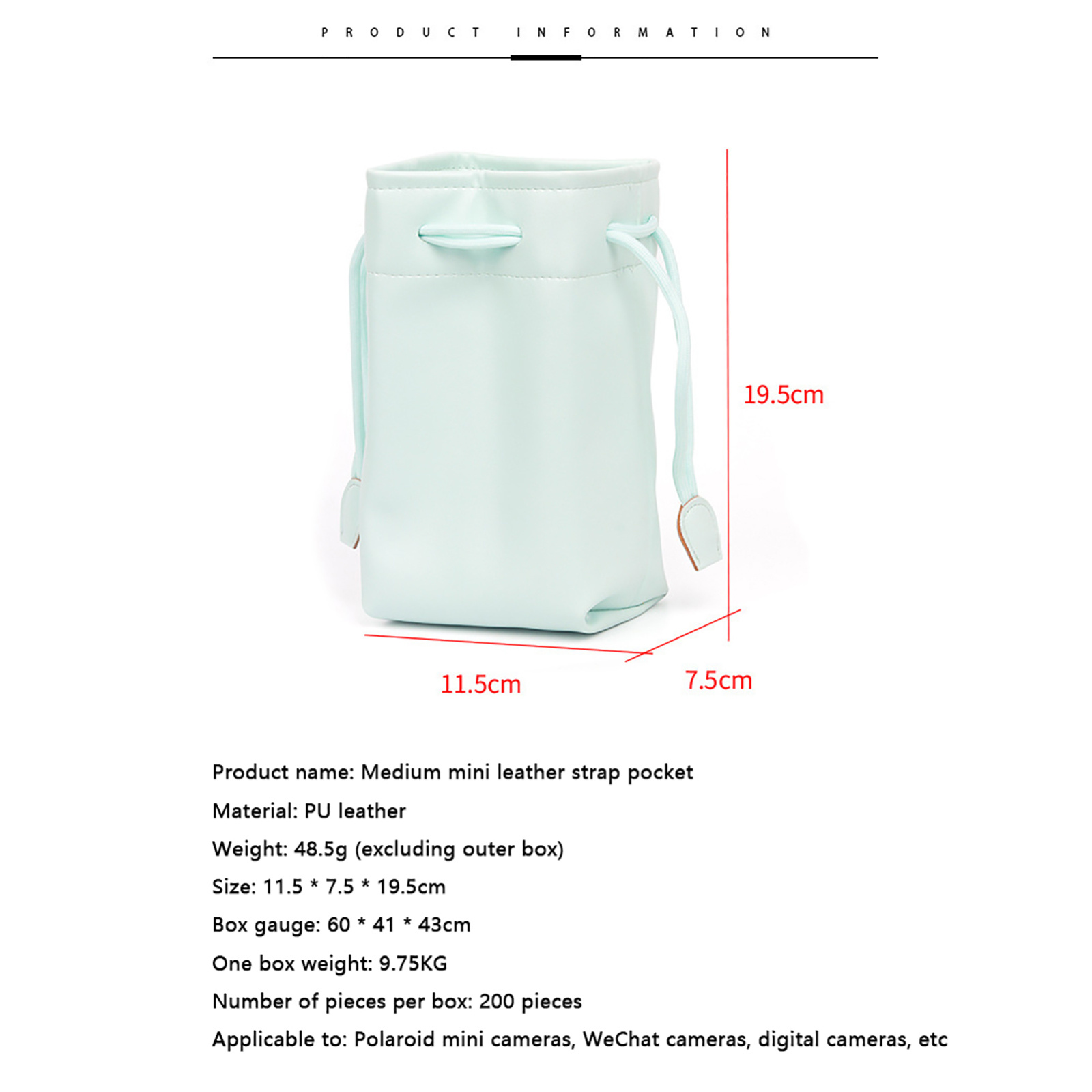 PRODUCT INFORMATION

19.5cm

11.5cm

7.5cm

Product name: Medium mini leather strap pocket

Material: PU leather

Weight: 48.5g (excluding outer box)

Size: 11.5 * 7.5 * 19.5cm

Box gauge: 60 * 41 * 43cm

One box weight: 9.75KG

Number of pieces per box: 200 pieces

Applicable to: Polaroid mini cameras, WeChat cameras, digital cameras, etc